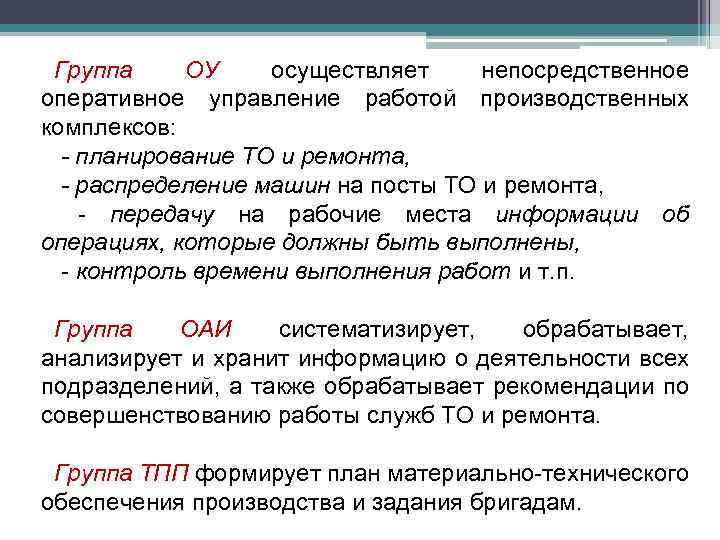 Группа ОУ осуществляет непосредственное оперативное управление работой производственных комплексов:

- планирование ТО и ремонта,

- распределение машин на посты ТО и ремонта,

- передачу на рабочие места информации об операциях, которые должны быть выполнены,

- контроль времени выполнения работ и т.п.

Группа ОАИ систематизирует, обрабатывает, анализирует и хранит информацию о деятельности всех подразделений, а также обрабатывает рекомендации по совершенствованию работы служб ТО и ремонта.

Группа ТПП формирует план материально-технического обеспечения производства и задания бригадам.